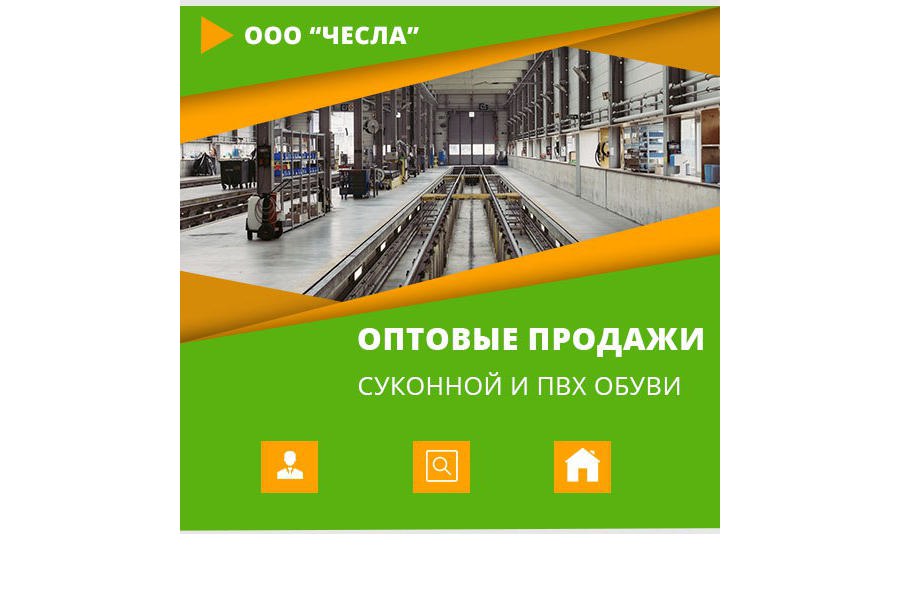 ООО “ЧЕСЛА”

ОПТОВЫЕ ПРОДАЖИ
СУКОННОЙ И ПВХ ОБУВИ